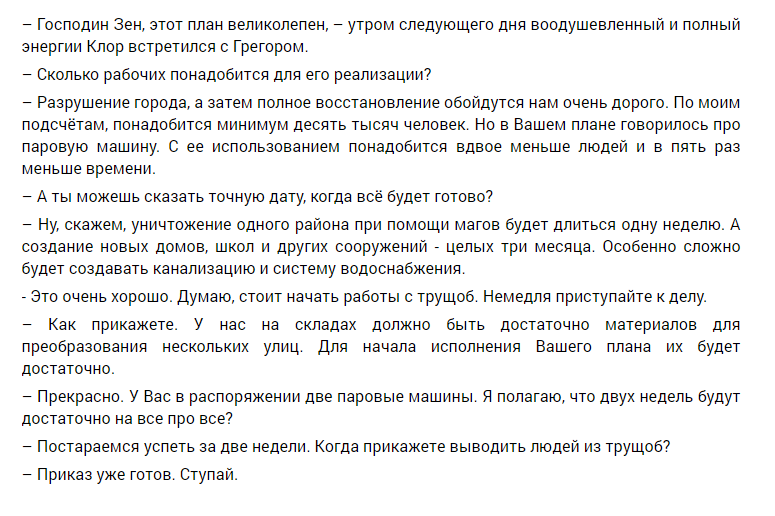 – Господин Зен, этот план великолепен, – утром следующего дня воодушевленный и полный энергии Клор встретился с Грегором.

– Сколько рабочих понадобится для его реализации?

– Разрушение города, а затем полное восстановление обойдутся нам очень дорого. По моим подсчётам, понадобится минимум десять тысяч человек. Но в Вашем плане говорилось про паровую машину. С ее использованием понадобится вдвое меньше людей и в пять раз меньше времени.

– А ты можешь сказать точную дату, когда всё будет готово?

– Ну, скажем, уничтожение одного района при помощи магов будет длиться одну неделю. А создание новых домов, школ и других сооружений - целых три месяца. Особенно сложно будет создавать канализацию и систему водоснабжения.

- Это очень хорошо. Думаю, стоит начать работы с трущоб. Немедля приступайте к делу.

– Как прикажете. У нас на складах должно быть достаточно материалов для преобразования нескольких улиц. Для начала исполнения Вашего плана их будет достаточно.

– Прекрасно. У Вас в распоряжении две паровые машины. Я полагаю, что двух недель будут достаточно на все про все?

– Постараемся успеть за две недели. Когда прикажете выводить людей из трущоб?

– Приказ уже готов. Ступай.